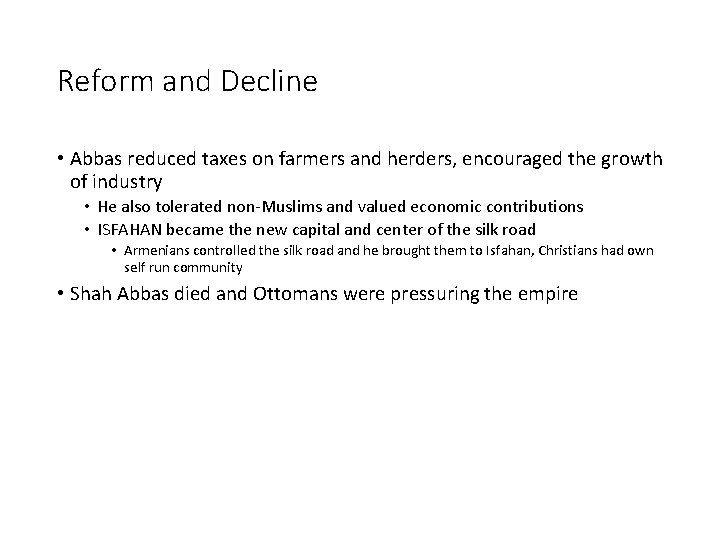 Reform and Decline

• Abbas reduced taxes on farmers and herders, encouraged the growth of industry
  • He also tolerated non-Muslims and valued economic contributions
  • ISFAHAN became the new capital and center of the silk road
    • Armenians controlled the silk road and he brought them to Isfahan, Christians had own self run community
• Shah Abbas died and Ottomans were pressuring the empire